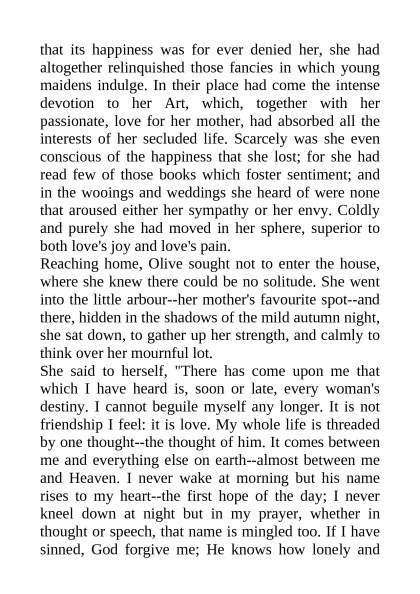 that its happiness was for ever denied her, she had altogether relinquished those fancies in which young maidens indulge. In their place had come the intense devotion to her Art, which, together with her passionate, love for her mother, had absorbed all the interests of her secluded life. Scarcely was she even conscious of the happiness that she lost; for she had read few of those books which foster sentiment; and in the wooings and weddings she heard of were none that aroused either her sympathy or her envy. Coldly and purely she had moved in her sphere, superior to both love's joy and love's pain.
Reaching home, Olive sought not to enter the house, where she knew there could be no solitude. She went into the little arbour--her mother's favourite spot--and there, hidden in the shadows of the mild autumn night, she sat down, to gather up her strength, and calmly to think over her mournful lot.
She said to herself, "There has come upon me that which I have heard is, soon or late, every woman's destiny. I cannot beguile myself any longer. It is not friendship I feel: it is love. My whole life is threaded by one thought--the thought of him. It comes between me and everything else on earth--almost between me and Heaven. I never wake at morning but his name rises to my heart--the first hope of the day; I never kneel down at night but in my prayer, whether in thought or speech, that name is mingled too. If I have sinned, God forgive me; He knows how lonely and